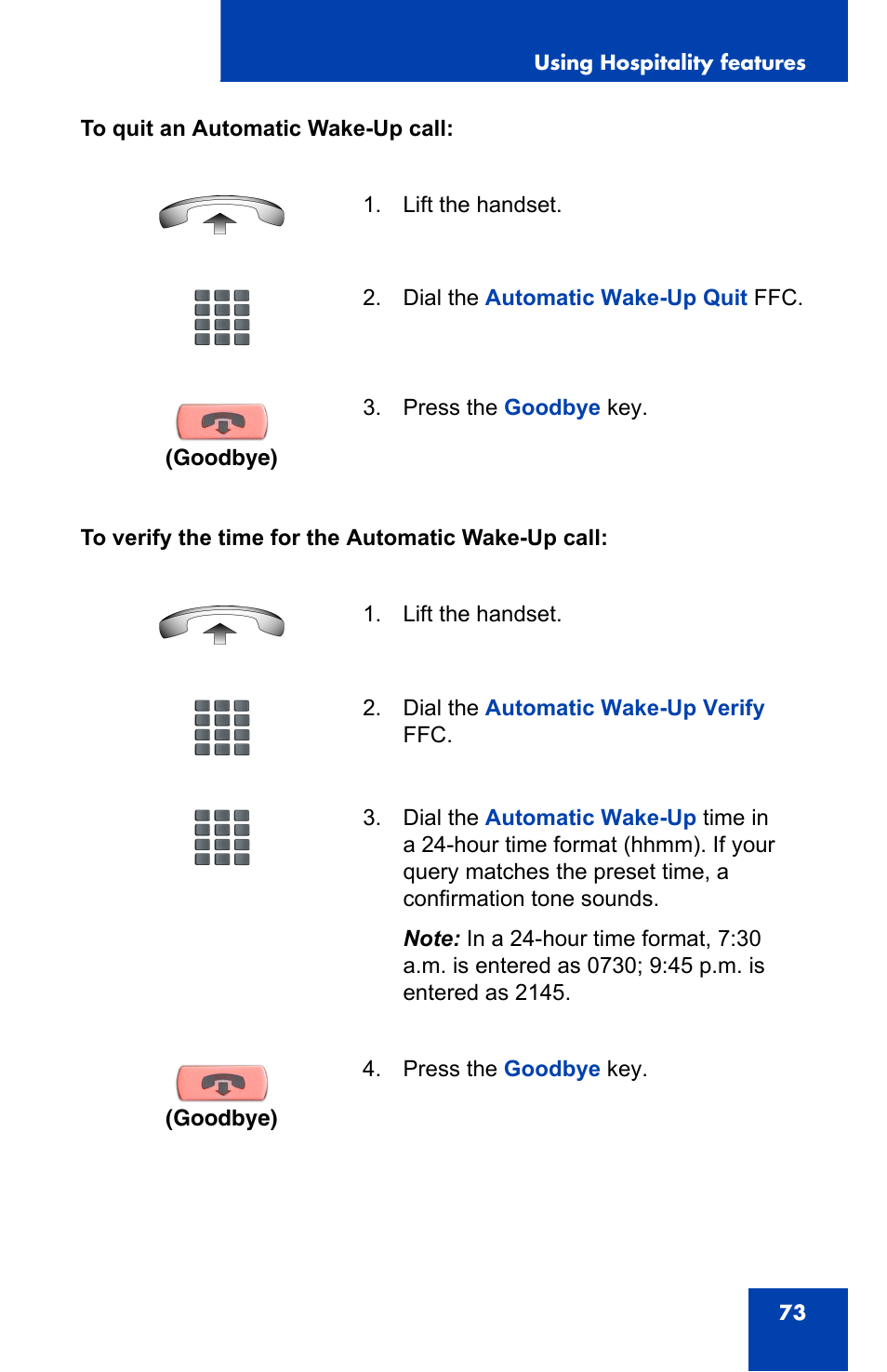 Using Hospitality features

To quit an Automatic Wake-Up call:

1. Lift the handset.

2. Dial the Automatic Wake-Up Quit FFC.

(Goodbye)

3. Press the Goodbye key.

To verify the time for the Automatic Wake-Up call:

1. Lift the handset.

2. Dial the Automatic Wake-Up Verify FFC.

3. Dial the Automatic Wake-Up time in a 24-hour time format (hhmm). If your query matches the preset time, a confirmation tone sounds.

Note: In a 24-hour time format, 7:30 a.m. is entered as 0730; 9:45 p.m. is entered as 2145.

(Goodbye)

4. Press the Goodbye key.

73